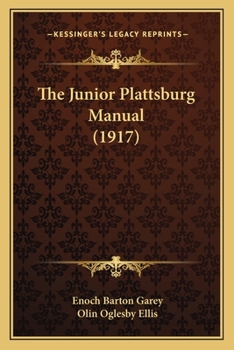 —KESSINGER'S LEGACY REPRINTS—

The Junior Plattsburg Manual (1917)

Enoch Barton Garey
Olin Oglesby Ellis